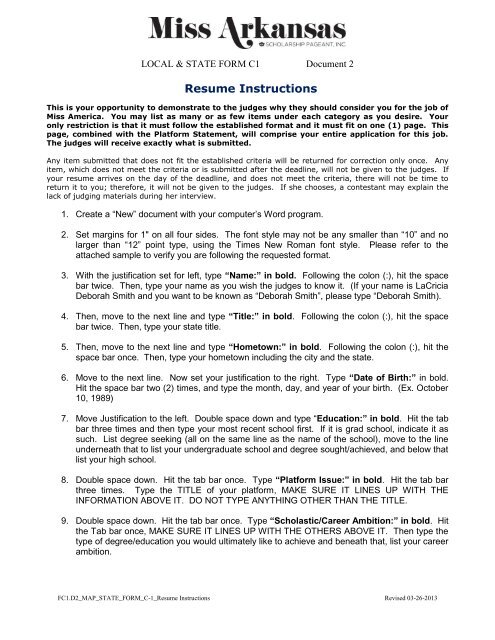 Miss Arkansas
SCHOLARSHIP PAGEANT, INC.

LOCAL & STATE FORM C1 Document 2

Resume Instructions

This is your opportunity to demonstrate to the judges why they should consider you for the job of Miss America. You may list as many or as few items under each category as you desire. Your only restriction is that it must follow the established format and it must fit on one (1) page. This page, combined with the Platform Statement, will comprise your entire application for this job. The judges will receive exactly what is submitted.

Any item submitted that does not fit the established criteria will be returned for correction only once. Any item, which does not meet the criteria or is submitted after the deadline, will not be given to the judges. If your resume arrives on the day of the deadline, and does not meet the criteria, there will not be time to return it to you; therefore, it will not be given to the judges. If she chooses, a contestant may explain the lack of judging materials during her interview.

1. Create a "New" document with your computer's Word program.

2. Set margins for 1" on all four sides. The font style may not be any smaller than "10" and no larger than "12" point type, using the Times New Roman font style. Please refer to the attached sample to verify you are following the requested format.

3. With the justification set for left, type "Name:" in bold. Following the colon (:), hit the space bar twice. Then, type your name as you wish the judges to know it. (If your name is LaCricia Deborah Smith and you want to be known as "Deborah Smith", please type "Deborah Smith).

4. Then, move to the next line and type "Title:" in bold. Following the colon (:), hit the space bar twice. Then, type your state title.

5. Then, move to the next line and type "Hometown:" in bold. Following the colon (:), hit the space bar once. Then, type your hometown including the city and the state.

6. Move to the next line. Now set your justification to the right. Type "Date of Birth:" in bold. Hit the space bar two (2) times, and type the month, day, and year of your birth. (Ex. October 10, 1989)

7. Move Justification to the left. Double space down and type "Education:" in bold. Hit the tab bar three times and then type your most recent school first. If it is grad school, indicate it as such. List degree seeking (all on the same line as the name of the school), move to the line underneath that to list your undergraduate school and degree sought/achieved, and below that list your high school.

8. Double space down. Hit the tab bar once. Type "Platform Issue:" in bold. Hit the tab bar three times. Type the TITLE of your platform, MAKE SURE IT LINES UP WITH THE INFORMATION ABOVE IT. DO NOT TYPE ANYTHING OTHER THAN THE TITLE.

9. Double space down. Hit the tab bar once. Type "Scholastic/Career Ambition:" in bold. Hit the Tab bar once, MAKE SURE IT LINES UP WITH THE OTHERS ABOVE IT. Then type the type of degree/education you would ultimately like to achieve and beneath that, list your career ambition.

FC1.D2_MAP_STATE_FORM_C-1_Resume Instructions Revised 03-26-2013